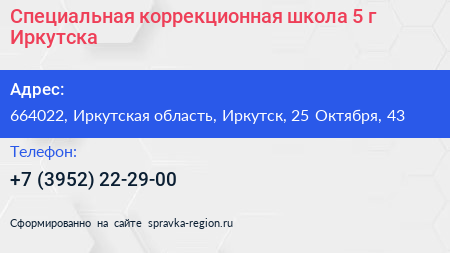 Специальная коррекционная школа 5 г Иркутска

Адрес:

664022, Иркутская область, Иркутск, 25 Октября, 43

Телефон:

+7 (3952) 22-29-00

Сформированно на сайте spravka-region.ru